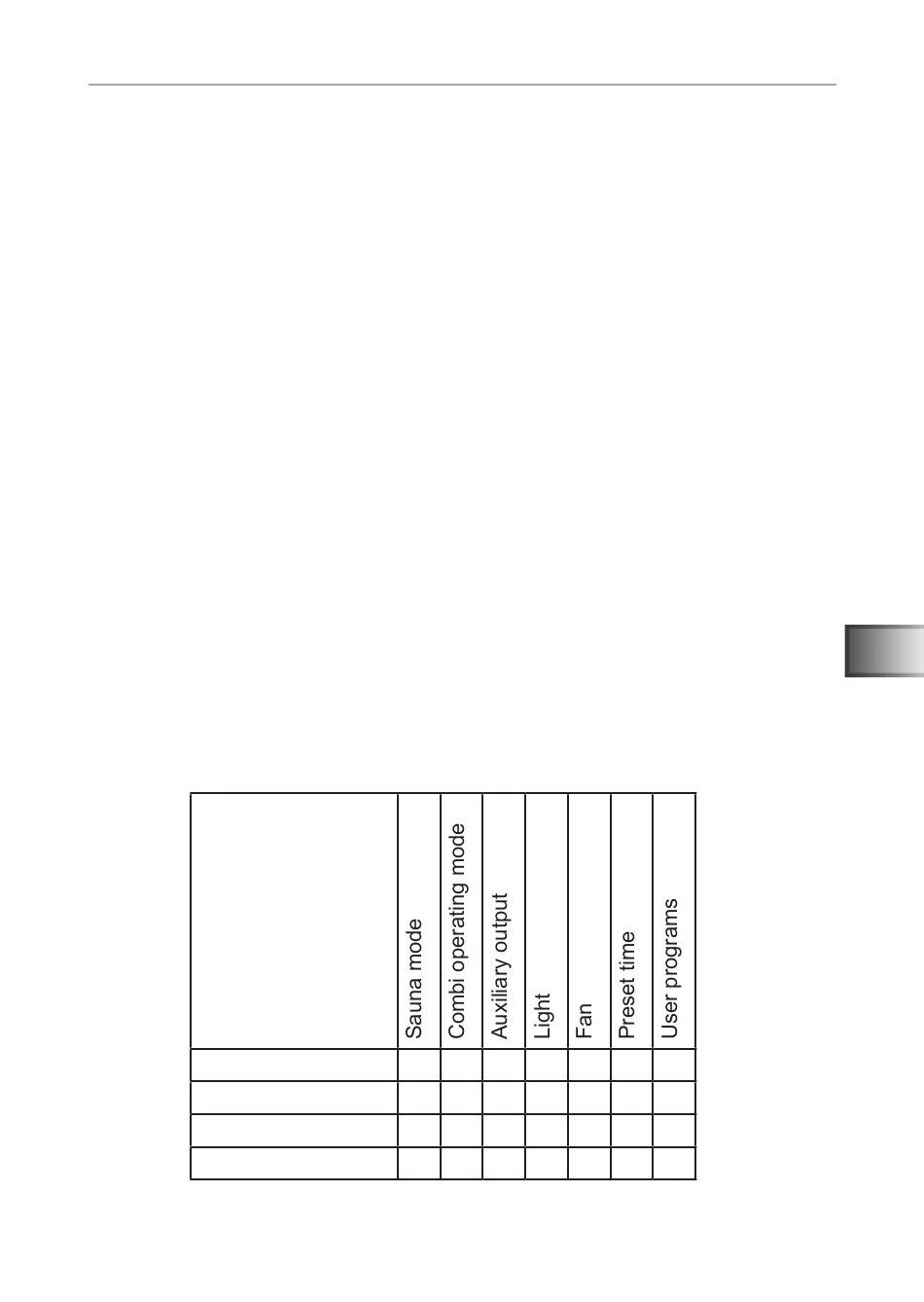 |  | Sauna mode | Combi operating mode | Auxiliary output | Light | Fan | Preset time | User programs |
|---|---|---|---|---|---|---|---|
|  |  |  |  |  |  |  |  |
|  |  |  |  |  |  |  |  |
|  |  |  |  |  |  |  |  |
|  |  |  |  |  |  |  |  |